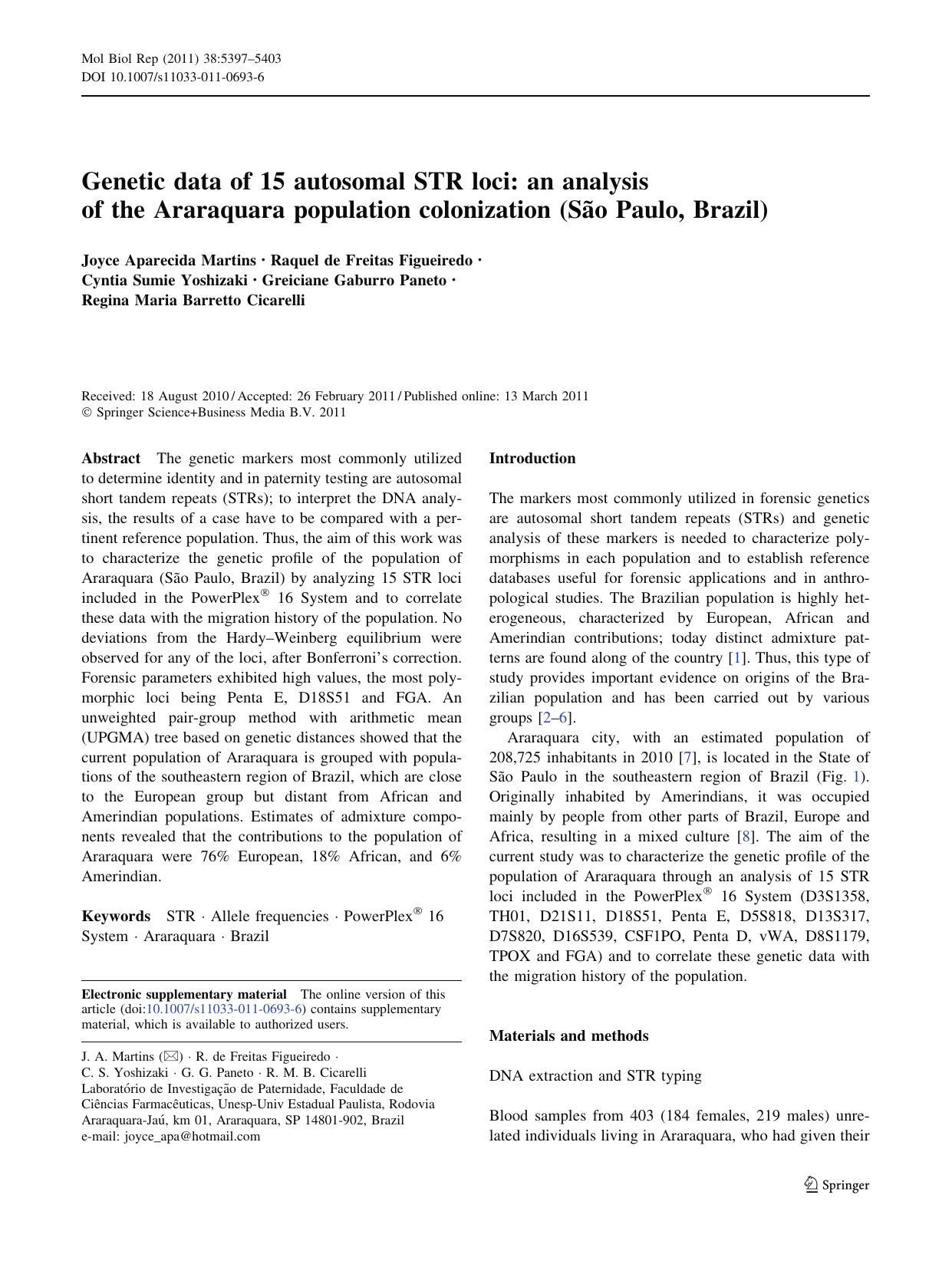 Mol Biol Rep (2011) 38:5397–5403
DOI 10.1007/s11033-011-0693-6

Genetic data of 15 autosomal STR loci: an analysis of the Araraquara population colonization (São Paulo, Brazil)

Joyce Aparecida Martins · Raquel de Freitas Figueiredo · Cyntia Sumie Yoshizaki · Greiciane Gaburro Paneto · Regina Maria Barretto Cicarelli

Received: 18 August 2010 / Accepted: 26 February 2011 / Published online: 13 March 2011
© Springer Science+Business Media B.V. 2011

Abstract The genetic markers most commonly utilized to determine identity and in paternity testing are autosomal short tandem repeats (STRs); to interpret the DNA analysis, the results of a case have to be compared with a pertinent reference population. Thus, the aim of this work was to characterize the genetic profile of the population of Araraquara (São Paulo, Brazil) by analyzing 15 STR loci included in the PowerPlex® 16 System and to correlate these data with the migration history of the population. No deviations from the Hardy–Weinberg equilibrium were observed for any of the loci, after Bonferroni's correction. Forensic parameters exhibited high values, the most polymorphic loci being Penta E, D18S51 and FGA. An unweighted pair-group method with arithmetic mean (UPGMA) tree based on genetic distances showed that the current population of Araraquara is grouped with populations of the southeastern region of Brazil, which are close to the European group but distant from African and Amerindian populations. Estimates of admixture components revealed that the contributions to the population of Araraquara were 76% European, 18% African, and 6% Amerindian.

Keywords STR · Allele frequencies · PowerPlex® 16 System · Araraquara · Brazil

Electronic supplementary material The online version of this article (doi:10.1007/s11033-011-0693-6) contains supplementary material, which is available to authorized users.

J. A. Martins (✉) · R. de Freitas Figueiredo · C. S. Yoshizaki · G. G. Paneto · R. M. B. Cicarelli
Laboratório de Investigação de Paternidade, Faculdade de Ciências Farmacêuticas, Unesp-Univ Estadual Paulista, Rodovia Araraquara-Jaú, km 01, Araraquara, SP 14801-902, Brazil
e-mail: joyce_apa@hotmail.com

Introduction

The markers most commonly utilized in forensic genetics are autosomal short tandem repeats (STRs) and genetic analysis of these markers is needed to characterize polymorphisms in each population and to establish reference databases useful for forensic applications and in anthropological studies. The Brazilian population is highly heterogeneous, characterized by European, African and Amerindian contributions; today distinct admixture patterns are found along of the country [1]. Thus, this type of study provides important evidence on origins of the Brazilian population and has been carried out by various groups [2–6].

Araraquara city, with an estimated population of 208,725 inhabitants in 2010 [7], is located in the State of São Paulo in the southeastern region of Brazil (Fig. 1). Originally inhabited by Amerindians, it was occupied mainly by people from other parts of Brazil, Europe and Africa, resulting in a mixed culture [8]. The aim of the current study was to characterize the genetic profile of the population of Araraquara through an analysis of 15 STR loci included in the PowerPlex® 16 System (D3S1358, TH01, D21S11, D18S51, Penta E, D5S818, D13S317, D7S820, D16S539, CSF1PO, Penta D, vWA, D8S1179, TPOX and FGA) and to correlate these genetic data with the migration history of the population.

Materials and methods

DNA extraction and STR typing

Blood samples from 403 (184 females, 219 males) unrelated individuals living in Araraquara, who had given their

Springer